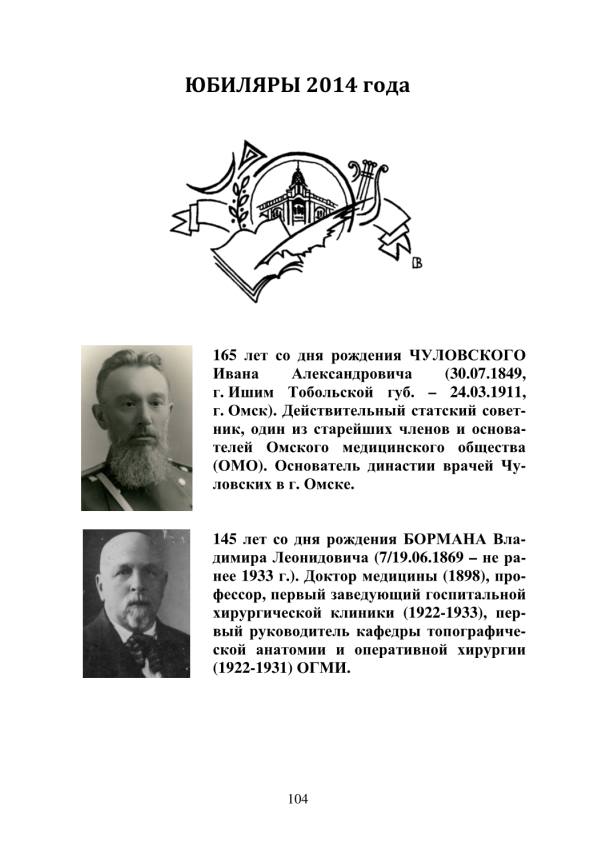 ЮБИЛЯРЫ 2014 года

165 лет со дня рождения ЧУЛОВСКОГО Ивана Александровича (30.07.1849, г. Ишим Тобольской губ. – 24.03.1911, г. Омск). Действительный статский советник, один из старейших членов и основателей Омского медицинского общества (ОМО). Основатель династии врачей Чуловских в г. Омске.

145 лет со дня рождения БОРМАНА Владимира Леонидовича (7/19.06.1869 – не ранее 1933 г.). Доктор медицины (1898), профессор, первый заведующий госпитальной хирургической клиники (1922-1933), первый руководитель кафедры топографической анатомии и оперативной хирургии (1922-1931) ОГМИ.

104